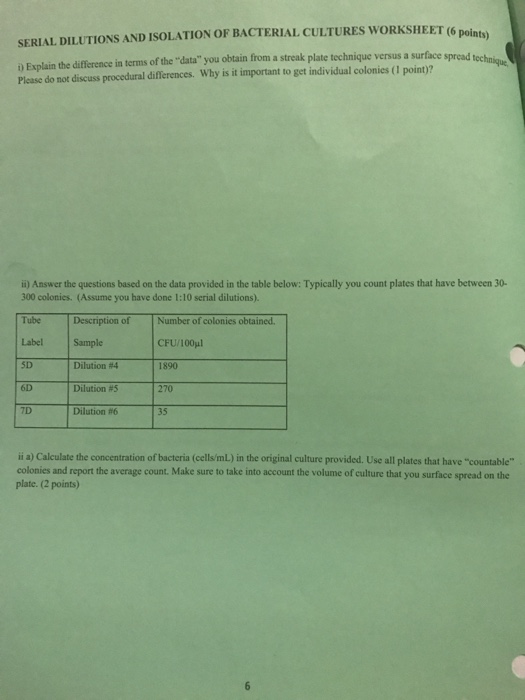 SERIAL DILUTIONS AND ISOLATION OF BACTERIAL CULTURES WORKSHEET (6 points)

i) Explain the difference in terms of the "data" you obtain from a streak plate technique versus a surface spread technique. Please do not discuss procedural differences. Why is it important to get individual colonies (1 point)?

ii) Answer the questions based on the data provided in the table below: Typically you count plates that have between 30-300 colonies. (Assume you have done 1:10 serial dilutions).

| Tube Label | Description of Sample | Number of colonies obtained. CFU/100µl |
|---|---|---|
| 5D | Dilution #4 | 1890 |
| 6D | Dilution #5 | 270 |
| 7D | Dilution #6 | 35 |

ii a) Calculate the concentration of bacteria (cells/mL) in the original culture provided. Use all plates that have "countable" colonies and report the average count. Make sure to take into account the volume of culture that you surface spread on the plate. (2 points)

6